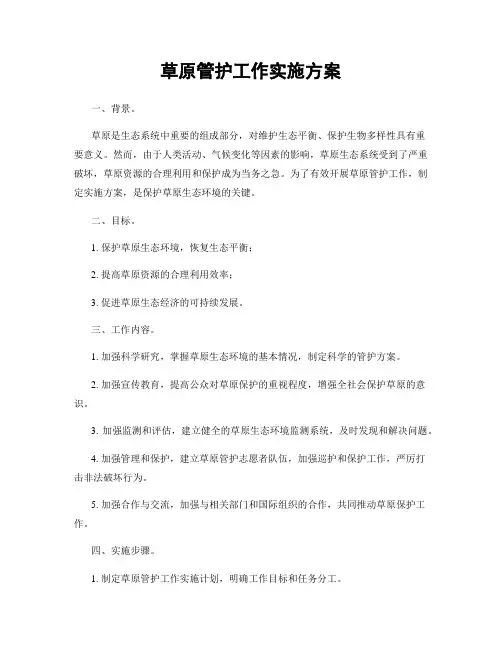 草原管护工作实施方案

一、背景。

草原是生态系统中重要的组成部分，对维护生态平衡、保护生物多样性具有重要意义。然而，由于人类活动、气候变化等因素的影响，草原生态系统受到了严重破坏，草原资源的合理利用和保护成为当务之急。为了有效开展草原管护工作，制定实施方案，是保护草原生态环境的关键。

二、目标。

1. 保护草原生态环境，恢复生态平衡；

2. 提高草原资源的合理利用效率；

3. 促进草原生态经济的可持续发展。

三、工作内容。

1. 加强科学研究，掌握草原生态环境的基本情况，制定科学的管护方案。

2. 加强宣传教育，提高公众对草原保护的重视程度，增强全社会保护草原的意识。

3. 加强监测和评估，建立健全的草原生态环境监测系统，及时发现和解决问题。

4. 加强管理和保护，建立草原管护志愿者队伍，加强巡护和保护工作，严厉打击非法破坏行为。

5. 加强合作与交流，加强与相关部门和国际组织的合作，共同推动草原保护工作。

四、实施步骤。

1. 制定草原管护工作实施计划，明确工作目标和任务分工。